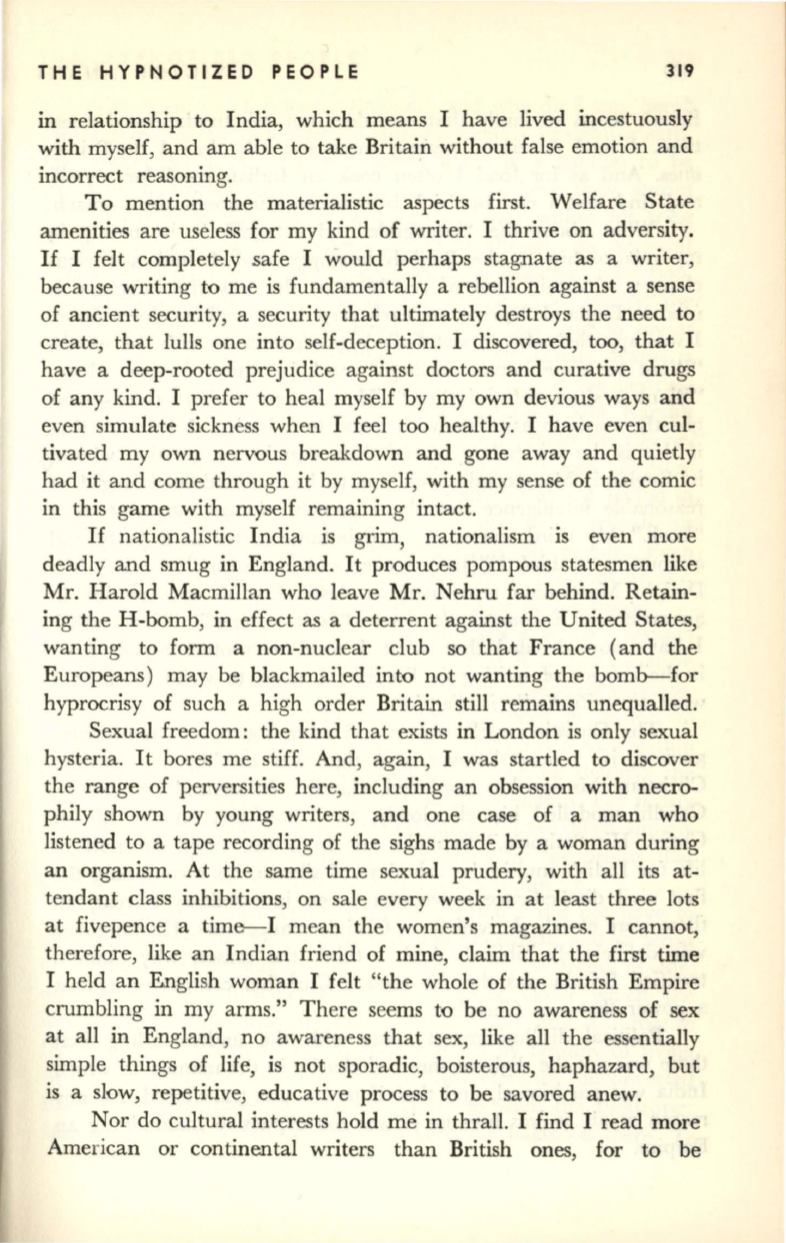 THE HYPNOTIZED PEOPLE 319

in relationship to India, which means I have lived incestuously with myself, and am able to take Britain without false emotion and incorrect reasoning.

To mention the materialistic aspects first. Welfare State amenities are useless for my kind of writer. I thrive on adversity. If I felt completely safe I would perhaps stagnate as a writer, because writing to me is fundamentally a rebellion against a sense of ancient security, a security that ultimately destroys the need to create, that lulls one into self-deception. I discovered, too, that I have a deep-rooted prejudice against doctors and curative drugs of any kind. I prefer to heal myself by my own devious ways and even simulate sickness when I feel too healthy. I have even cultivated my own nervous breakdown and gone away and quietly had it and come through it by myself, with my sense of the comic in this game with myself remaining intact.

If nationalistic India is grim, nationalism is even more deadly and smug in England. It produces pompous statesmen like Mr. Harold Macmillan who leave Mr. Nehru far behind. Retaining the H-bomb, in effect as a deterrent against the United States, wanting to form a non-nuclear club so that France (and the Europeans) may be blackmailed into not wanting the bomb—for hyprocrisy of such a high order Britain still remains unequalled.

Sexual freedom: the kind that exists in London is only sexual hysteria. It bores me stiff. And, again, I was startled to discover the range of perversities here, including an obsession with necrophily shown by young writers, and one case of a man who listened to a tape recording of the sighs made by a woman during an organism. At the same time sexual prudery, with all its attendant class inhibitions, on sale every week in at least three lots at fivepence a time—I mean the women's magazines. I cannot, therefore, like an Indian friend of mine, claim that the first time I held an English woman I felt "the whole of the British Empire crumbling in my arms." There seems to be no awareness of sex at all in England, no awareness that sex, like all the essentially simple things of life, is not sporadic, boisterous, haphazard, but is a slow, repetitive, educative process to be savored anew.

Nor do cultural interests hold me in thrall. I find I read more American or continental writers than British ones, for to be